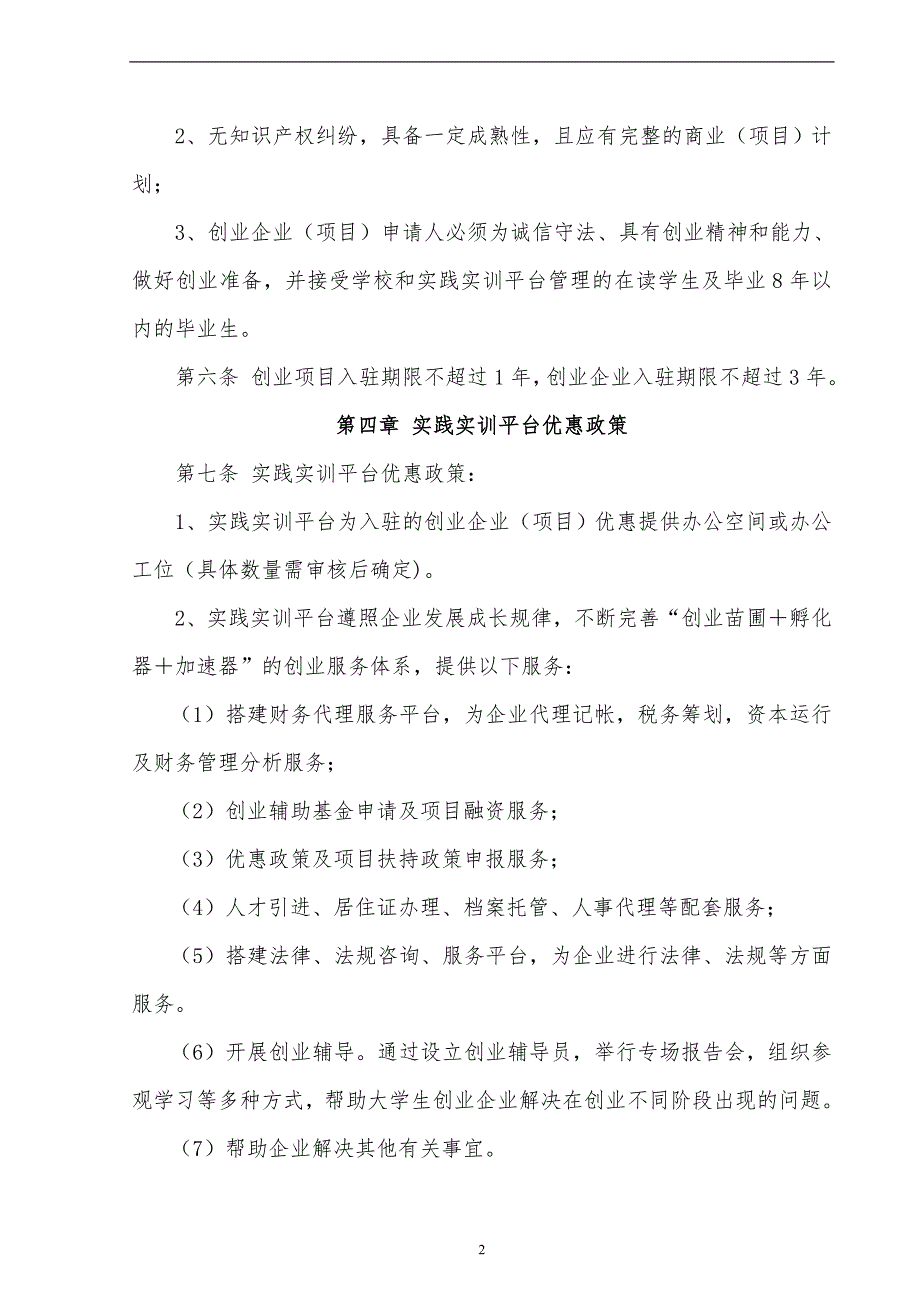 2、无知识产权纠纷，具备一定成熟性，且应有完整的商业（项目）计划；

3、创业企业（项目）申请人必须为诚信守法、具有创业精神和能力、做好创业准备，并接受学校和实践实训平台管理的在读学生及毕业8年以内的毕业生。

第六条 创业项目入驻期限不超过1年，创业企业入驻期限不超过3年。

第四章 实践实训平台优惠政策

第七条 实践实训平台优惠政策：

1、实践实训平台为入驻的创业企业（项目）优惠提供办公空间或办公工位（具体数量需审核后确定）。

2、实践实训平台遵照企业发展成长规律，不断完善“创业苗圃＋孵化器＋加速器”的创业服务体系，提供以下服务：

（1）搭建财务代理服务平台，为企业代理记帐，税务筹划，资本运行及财务管理分析服务；

（2）创业辅助基金申请及项目融资服务；

（3）优惠政策及项目扶持政策申报服务；

（4）人才引进、居住证办理、档案托管、人事代理等配套服务；

（5）搭建法律、法规咨询、服务平台，为企业进行法律、法规等方面服务。

（6）开展创业辅导。通过设立创业辅导员，举行专场报告会，组织参观学习等多种方式，帮助大学生创业企业解决在创业不同阶段出现的问题。

（7）帮助企业解决其他有关事宜。

2